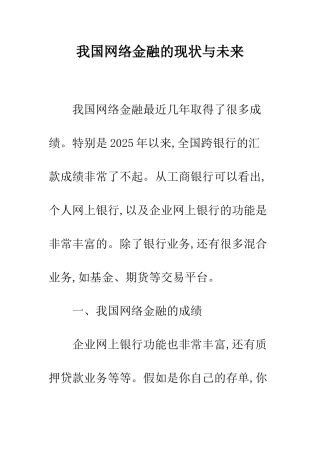 我国网络金融的现状与未来

我国网络金融最近几年取得了很多成绩。特别是2025年以来,全国跨银行的汇款成绩非常了不起。从工商银行可以看出,个人网上银行,以及企业网上银行的功能是非常丰富的。除了银行业务,还有很多混合业务,如基金、期货等交易平台。

一、我国网络金融的成绩

企业网上银行功能也非常丰富,还有质押贷款业务等等。假如是你自己的存单,你